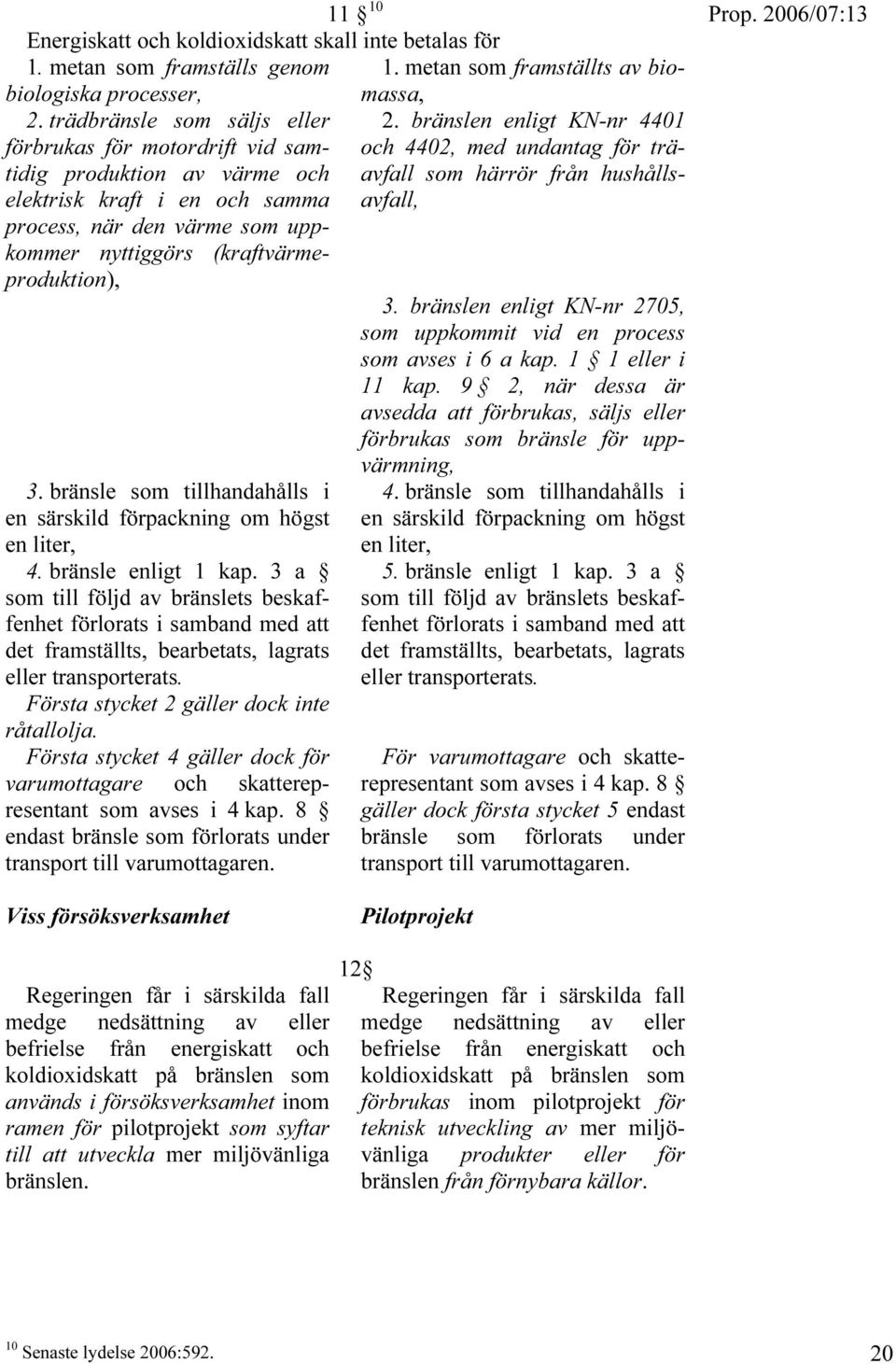 11 § $^{10}$

Prop. 2006/07:13

Energiskatt och koldioxidskatt skall inte betalas för

1. metan som framställs genom biologiska processer,

2. trädbränsle som säljs eller förbrukas för motordrift vid samtidig produktion av värme och elektrisk kraft i en och samma process, när den värme som uppkommer nyttiggörs (kraftvärmeproduktion),

3. bränsle som tillhandahålls i en särskild förpackning om högst en liter,

4. bränsle enligt 1 kap. 3 a § som till följd av bränslets beskaffenhet förlorats i samband med att det framställts, bearbetats, lagrats eller transporterats.

Första stycket 2 gäller dock inte råtallolja.

Första stycket 4 gäller dock för varumottagare och skatterepresentant som avses i 4 kap. 8 § endast bränsle som förlorats under transport till varumottagaren.

Viss försöksverksamhet

Regeringen får i särskilda fall medge nedsättning av eller befrielse från energiskatt och koldioxidskatt på bränslen som används i försöksverksamhet inom ramen för pilotprojekt som syftar till att utveckla mer miljövänliga bränslen.

1. metan som framställts av biomassa,

2. bränslen enligt KN-nr 4401 och 4402, med undantag för träavfall som härrör från hushållsavfall,

3. bränslen enligt KN-nr 2705, som uppkommit vid en process som avses i 6 a kap. 1 § 1 eller i 11 kap. 9 § 2, när dessa är avsedda att förbrukas, säljs eller förbrukas som bränsle för uppvärmning,

4. bränsle som tillhandahålls i en särskild förpackning om högst en liter,

5. bränsle enligt 1 kap. 3 a § som till följd av bränslets beskaffenhet förlorats i samband med att det framställts, bearbetats, lagrats eller transporterats.

För varumottagare och skatterepresentant som avses i 4 kap. 8 § gäller dock första stycket 5 endast bränsle som förlorats under transport till varumottagaren.

Pilotprojekt

12 §

Regeringen får i särskilda fall medge nedsättning av eller befrielse från energiskatt och koldioxidskatt på bränslen som förbrukas inom pilotprojekt för teknisk utveckling av mer miljövänliga produkter eller för bränslen från förnybara källor.

$^{10}$ Senaste lydelse 2006:592.

20